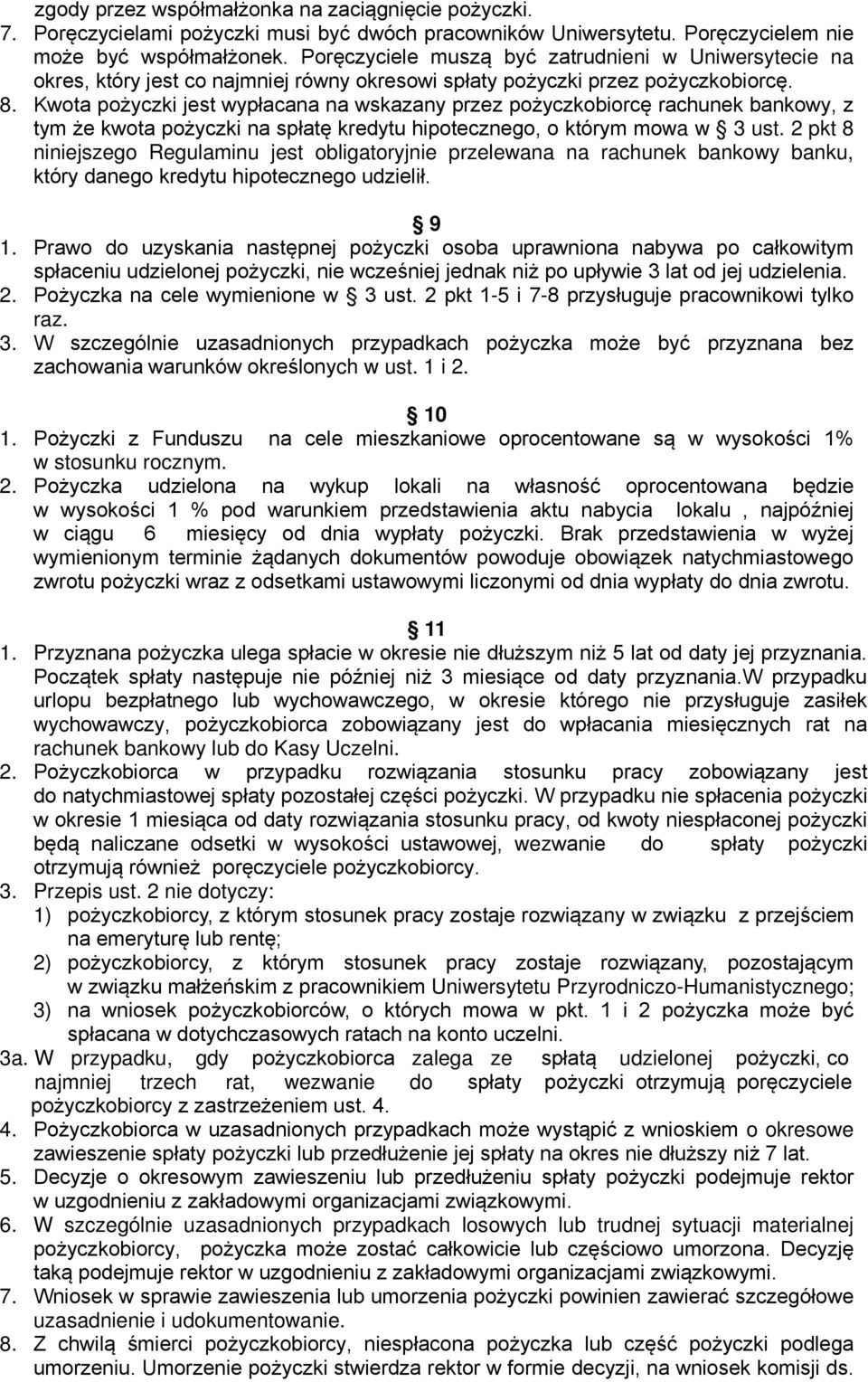 zgody przez współmałżonka na zaciągnięcie pożyczki.
7. Poręczycielami pożyczki musi być dwóch pracowników Uniwersytetu. Poręczycielem nie może być współmałżonek. Poręczyciele muszą być zatrudnieni w Uniwersytecie na okres, który jest co najmniej równy okresowi spłaty pożyczki przez pożyczkobiorcę.
8. Kwota pożyczki jest wypłacana na wskazany przez pożyczkobiorcę rachunek bankowy, z tym że kwota pożyczki na spłatę kredytu hipotecznego, o którym mowa w § 3 ust. 2 pkt 8 niniejszego Regulaminu jest obligatoryjnie przelewana na rachunek bankowy banku, który danego kredytu hipotecznego udzielił.

§ 9
1. Prawo do uzyskania następnej pożyczki osoba uprawniona nabywa po całkowitym spłaceniu udzielonej pożyczki, nie wcześniej jednak niż po upływie 3 lat od jej udzielenia.
2. Pożyczka na cele wymienione w § 3 ust. 2 pkt 1-5 i 7-8 przysługuje pracownikowi tylko raz.
3. W szczególnie uzasadnionych przypadkach pożyczka może być przyznana bez zachowania warunków określonych w ust. 1 i 2.

§ 10
1. Pożyczki z Funduszu na cele mieszkaniowe oprocentowane są w wysokości 1% w stosunku rocznym.
2. Pożyczka udzielona na wykup lokali na własność oprocentowana będzie w wysokości 1 % pod warunkiem przedstawienia aktu nabycia lokalu , najpóźniej w ciągu 6 miesięcy od dnia wypłaty pożyczki. Brak przedstawienia w wyżej wymienionym terminie żądanych dokumentów powoduje obowiązek natychmiastowego zwrotu pożyczki wraz z odsetkami ustawowymi liczonymi od dnia wypłaty do dnia zwrotu.

§ 11
1. Przyznana pożyczka ulega spłacie w okresie nie dłuższym niż 5 lat od daty jej przyznania. Początek spłaty następuje nie później niż 3 miesiące od daty przyznania.W przypadku urlopu bezpłatnego lub wychowawczego, w okresie którego nie przysługuje zasiłek wychowawczy, pożyczkobiorca zobowiązany jest do wpłacania miesięcznych rat na rachunek bankowy lub do Kasy Uczelni.
2. Pożyczkobiorca w przypadku rozwiązania stosunku pracy zobowiązany jest do natychmiastowej spłaty pozostałej części pożyczki. W przypadku nie spłacenia pożyczki w okresie 1 miesiąca od daty rozwiązania stosunku pracy, od kwoty niespłaconej pożyczki będą naliczane odsetki w wysokości ustawowej, wezwanie do spłaty pożyczki otrzymują również poręczyciele pożyczkobiorcy.
3. Przepis ust. 2 nie dotyczy:
1) pożyczkobiorcy, z którym stosunek pracy zostaje rozwiązany w związku z przejściem na emeryturę lub rentę;
2) pożyczkobiorcy, z którym stosunek pracy zostaje rozwiązany, pozostającym w związku małżeńskim z pracownikiem Uniwersytetu Przyrodniczo-Humanistycznego;
3) na wniosek pożyczkobiorców, o których mowa w pkt. 1 i 2 pożyczka może być spłacana w dotychczasowych ratach na konto uczelni.
3a. W przypadku, gdy pożyczkobiorca zalega ze spłatą udzielonej pożyczki, co najmniej trzech rat, wezwanie do spłaty pożyczki otrzymują poręczyciele pożyczkobiorcy z zastrzeżeniem ust. 4.
4. Pożyczkobiorca w uzasadnionych przypadkach może wystąpić z wnioskiem o okresowe zawieszenie spłaty pożyczki lub przedłużenie jej spłaty na okres nie dłuższy niż 7 lat.
5. Decyzje o okresowym zawieszeniu lub przedłużeniu spłaty pożyczki podejmuje rektor w uzgodnieniu z zakładowymi organizacjami związkowymi.
6. W szczególnie uzasadnionych przypadkach losowych lub trudnej sytuacji materialnej pożyczkobiorcy, pożyczka może zostać całkowicie lub częściowo umorzona. Decyzję taką podejmuje rektor w uzgodnieniu z zakładowymi organizacjami związkowymi.
7. Wniosek w sprawie zawieszenia lub umorzenia pożyczki powinien zawierać szczegółowe uzasadnienie i udokumentowanie.
8. Z chwilą śmierci pożyczkobiorcy, niespłacona pożyczka lub część pożyczki podlega umorzeniu. Umorzenie pożyczki stwierdza rektor w formie decyzji, na wniosek komisji ds.